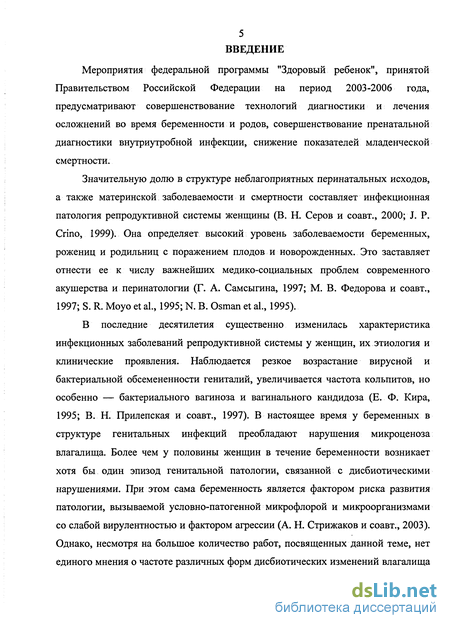 5

ВВЕДЕНИЕ

Мероприятия федеральной программы "Здоровый ребенок", принятой Правительством Российской Федерации на период 2003-2006 года, предусматривают совершенствование технологий диагностики и лечения осложнений во время беременности и родов, совершенствование пренатальной диагностики внутриутробной инфекции, снижение показателей младенческой смертности.

Значительную долю в структуре неблагоприятных перинатальных исходов, а также материнской заболеваемости и смертности составляет инфекционная патология репродуктивной системы женщины (В. Н. Серов и соавт., 2000; J. P. Crino, 1999). Она определяет высокий уровень заболеваемости беременных, рожениц и родильниц с поражением плодов и новорожденных. Это заставляет отнести ее к числу важнейших медико-социальных проблем современного акушерства и перинатологии (Г. А. Самсыгина, 1997; М. В. Федорова и соавт., 1997; S. R. Moyo et al., 1995; N. B. Osman et al., 1995).

В последние десятилетия существенно изменилась характеристика инфекционных заболеваний репродуктивной системы у женщин, их этиология и клинические проявления. Наблюдается резкое возрастание вирусной и бактериальной обсемененности гениталий, увеличивается частота кольпитов, но особенно — бактериального вагиноза и вагинального кандидоза (Е. Ф. Кира, 1995; В. Н. Прилепская и соавт., 1997). В настоящее время у беременных в структуре генитальных инфекций преобладают нарушения микроценоза влагалища. Более чем у половины женщин в течение беременности возникает хотя бы один эпизод генитальной патологии, связанной с дисбиотическими нарушениями. При этом сама беременность является фактором риска развития патологии, вызываемой условно-патогенной микрофлорой и микроорганизмами со слабой вирулентностью и фактором агрессии (А. Н. Стрижаков и соавт., 2003). Однако, несмотря на большое количество работ, посвященных данной теме, нет единого мнения о частоте различных форм дисбиотических изменений влагалища

dsLib.net
библиотека диссертаций